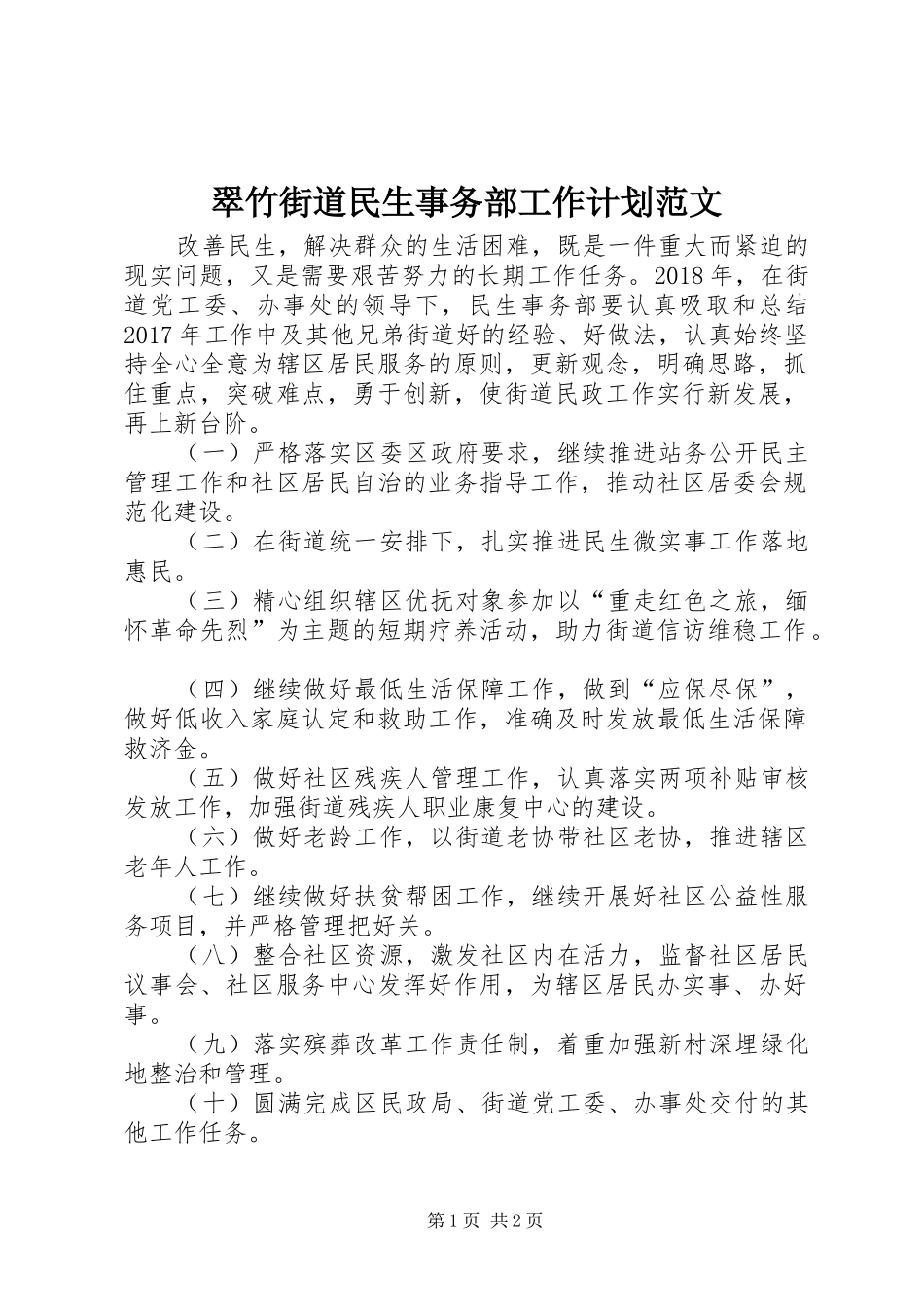 翠竹街道民生事务部工作计划范文

改善民生，解决群众的生活困难，既是一件重大而紧迫的现实问题，又是需要艰苦努力的长期工作任务。2018年，在街道党工委、办事处的领导下，民生事务部要认真吸取和总结2017年工作中及其他兄弟街道好的经验、好做法，认真始终坚持全心全意为辖区居民服务的原则，更新观念，明确思路，抓住重点，突破难点，勇于创新，使街道民政工作实行新发展，再上新台阶。

（一）严格落实区委区政府要求，继续推进站务公开民主管理工作和社区居民自治的业务指导工作，推动社区居委会规范化建设。

（二）在街道统一安排下，扎实推进民生微实事工作落地惠民。

（三）精心组织辖区优抚对象参加以“重走红色之旅，缅怀革命先烈”为主题的短期疗养活动，助力街道信访维稳工作。

（四）继续做好最低生活保障工作，做到“应保尽保”，做好低收入家庭认定和救助工作，准确及时发放最低生活保障救济金。

（五）做好社区残疾人管理工作，认真落实两项补贴审核发放工作，加强街道残疾人职业康复中心的建设。

（六）做好老龄工作，以街道老协带社区老协，推进辖区老年人工作。

（七）继续做好扶贫帮困工作，继续开展好社区公益性服务项目，并严格管理把好关。

（八）整合社区资源，激发社区内在活力，监督社区居民议事会、社区服务中心发挥好作用，为辖区居民办实事、办好事。

（九）落实殡葬改革工作责任制，着重加强新村深埋绿化地整治和管理。

（十）圆满完成区民政局、街道党工委、办事处交付的其他工作任务。

第1页 共2页